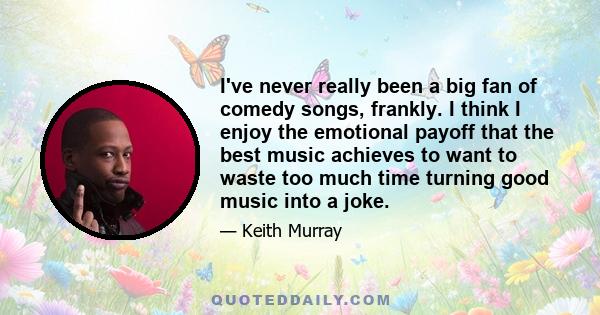 I've never really been a big fan of comedy songs, frankly. I think I enjoy the emotional payoff that the best music achieves to want to waste too much time turning good music into a joke.

— Keith Murray

QUOTEDDAILY.COM